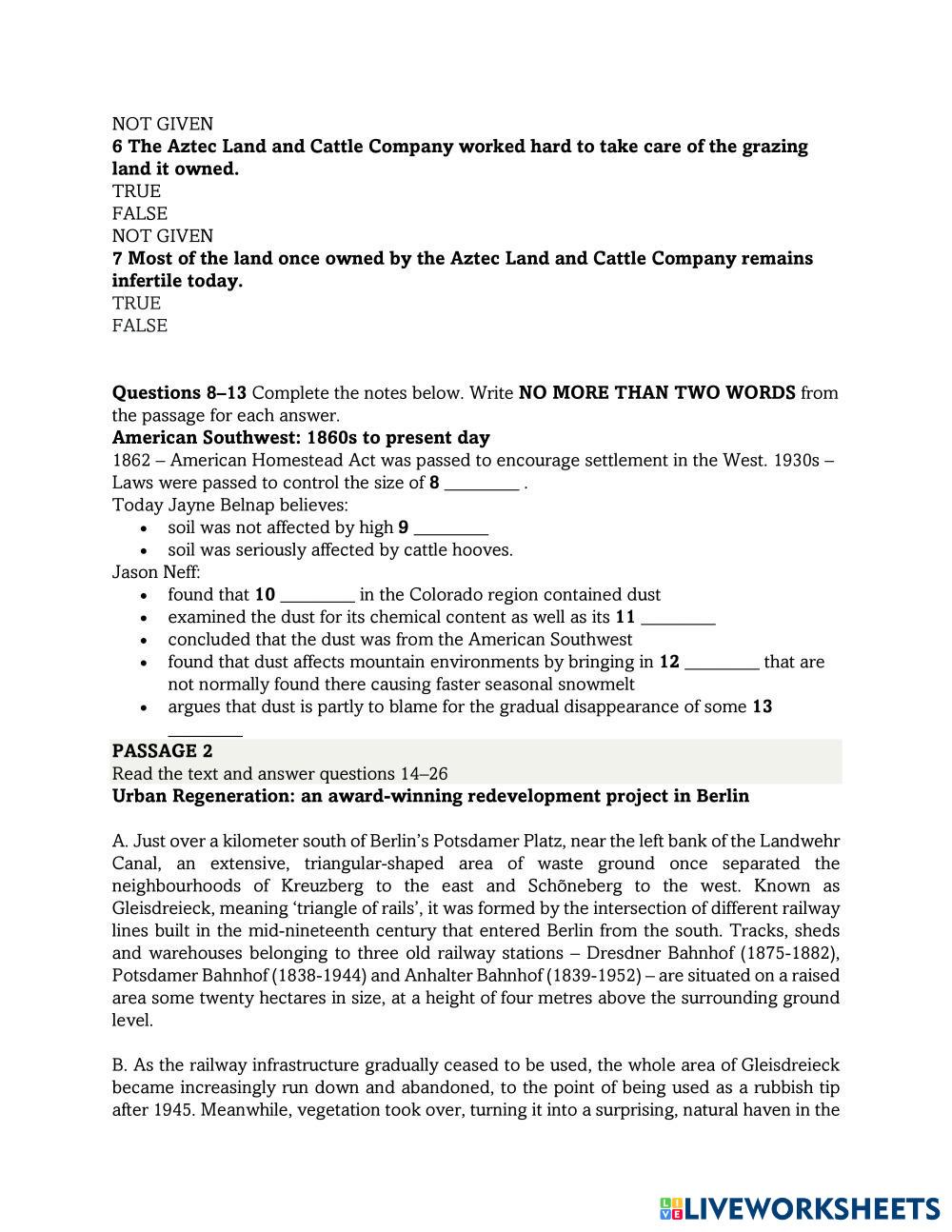 NOT GIVEN
**6 The Aztec Land and Cattle Company worked hard to take care of the grazing land it owned.**
TRUE
FALSE
NOT GIVEN
**7 Most of the land once owned by the Aztec Land and Cattle Company remains infertile today.**
TRUE
FALSE

**Questions 8–13** Complete the notes below. Write **NO MORE THAN TWO WORDS** from the passage for each answer.
**American Southwest: 1860s to present day**
1862 – American Homestead Act was passed to encourage settlement in the West. 1930s – Laws were passed to control the size of **8** ________ .
Today Jayne Belnap believes:
• soil was not affected by high **9** ________
• soil was seriously affected by cattle hooves.
Jason Neff:
• found that **10** ________ in the Colorado region contained dust
• examined the dust for its chemical content as well as its **11** ________
• concluded that the dust was from the American Southwest
• found that dust affects mountain environments by bringing in **12** ________ that are not normally found there causing faster seasonal snowmelt
• argues that dust is partly to blame for the gradual disappearance of some **13** ________

**PASSAGE 2**
Read the text and answer questions 14–26
**Urban Regeneration: an award-winning redevelopment project in Berlin**

A. Just over a kilometer south of Berlin's Potsdamer Platz, near the left bank of the Landwehr Canal, an extensive, triangular-shaped area of waste ground once separated the neighbourhoods of Kreuzberg to the east and Schöneberg to the west. Known as Gleisdreieck, meaning 'triangle of rails', it was formed by the intersection of different railway lines built in the mid-nineteenth century that entered Berlin from the south. Tracks, sheds and warehouses belonging to three old railway stations – Dresdner Bahnhof (1875-1882), Potsdamer Bahnhof (1838-1944) and Anhalter Bahnhof (1839-1952) – are situated on a raised area some twenty hectares in size, at a height of four metres above the surrounding ground level.

B. As the railway infrastructure gradually ceased to be used, the whole area of Gleisdreieck became increasingly run down and abandoned, to the point of being used as a rubbish tip after 1945. Meanwhile, vegetation took over, turning it into a surprising, natural haven in the

LIVEWORKSHEETS